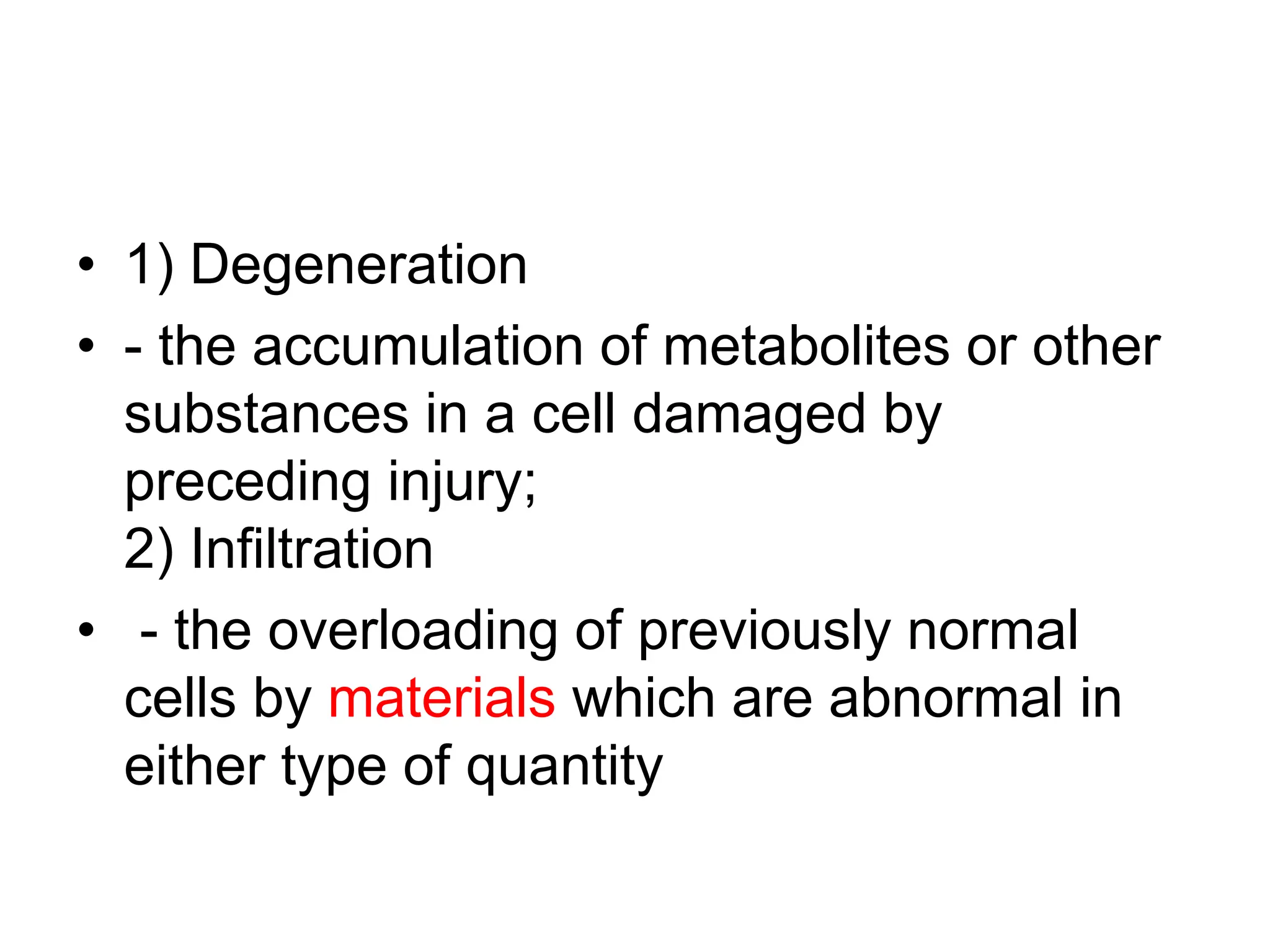 • 1) Degeneration

• - the accumulation of metabolites or other substances in a cell damaged by preceding injury;
2) Infiltration

• - the overloading of previously normal cells by materials which are abnormal in either type of quantity